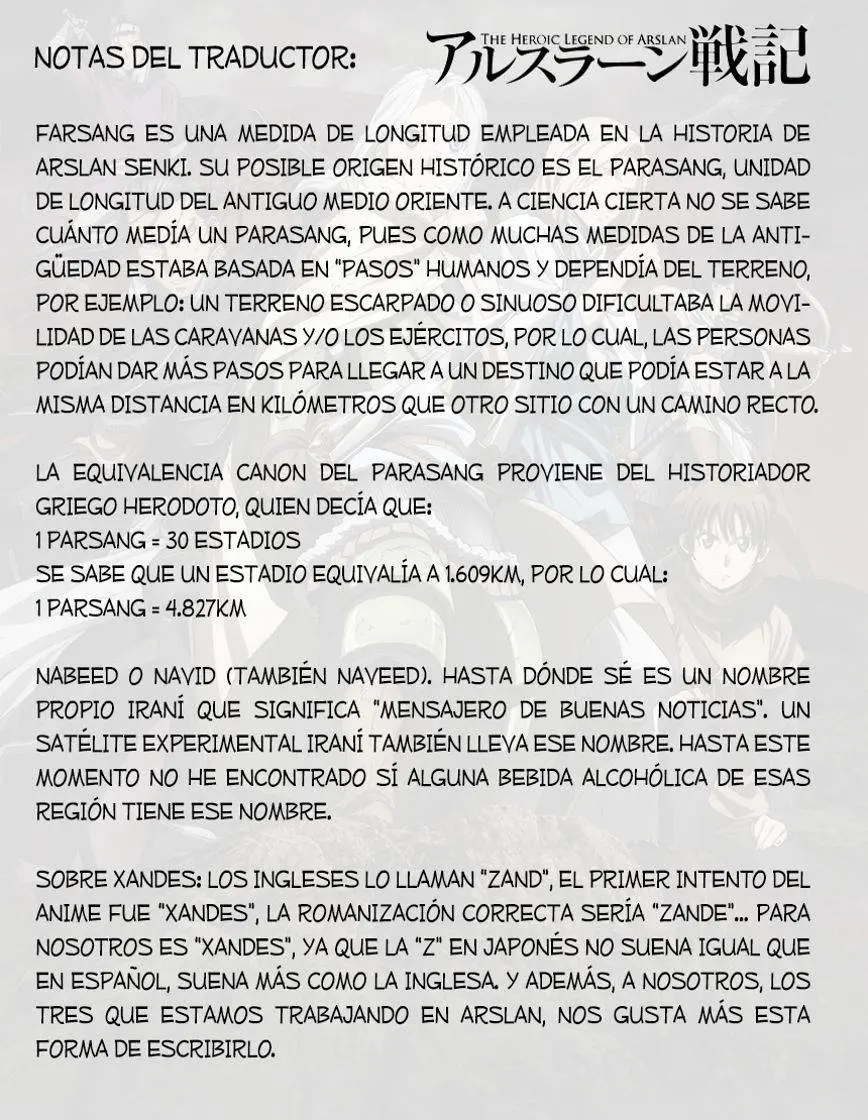 NOTAS DEL TRADUCTOR:

THE HEROIC LEGEND OF ARSLAN アルスラーン戦記

FARSANG ES UNA MEDIDA DE LONGITUD EMPLEADA EN LA HISTORIA DE ARSLAN SENKI. SU POSIBLE ORIGEN HISTÓRICO ES EL PARASANG, UNIDAD DE LONGITUD DEL ANTIGUO MEDIO ORIENTE. A CIENCIA CIERTA NO SE SABE CUÁNTO MEDÍA UN PARASANG, PUES COMO MUCHAS MEDIDAS DE LA ANTIGÜEDAD ESTABA BASADA EN "PASOS" HUMANOS Y DEPENDÍA DEL TERRENO, POR EJEMPLO: UN TERRENO ESCARPADO O SINUOSO DIFICULTABA LA MOVILIDAD DE LAS CARAVANAS Y/O LOS EJÉRCITOS, POR LO CUAL, LAS PERSONAS PODÍAN DAR MÁS PASOS PARA LLEGAR A UN DESTINO QUE PODÍA ESTAR A LA MISMA DISTANCIA EN KILÓMETROS QUE OTRO SITIO CON UN CAMINO RECTO.

LA EQUIVALENCIA CANON DEL PARASANG PROVIENE DEL HISTORIADOR GRIEGO HERODOTO, QUIEN DECÍA QUE:
1 PARSANG = 30 ESTADIOS
SE SABE QUE UN ESTADIO EQUIVALÍA A 1.609KM, POR LO CUAL:
1 PARSANG = 4.827KM

NABEED O NAVID (TAMBIÉN NAVEED). HASTA DÓNDE SÉ ES UN NOMBRE PROPIO IRANÍ QUE SIGNIFICA "MENSAJERO DE BUENAS NOTICIAS". UN SATÉLITE EXPERIMENTAL IRANÍ TAMBIÉN LLEVA ESE NOMBRE. HASTA ESTE MOMENTO NO HE ENCONTRADO SÍ ALGUNA BEBIDA ALCOHÓLICA DE ESAS REGIÓN TIENE ESE NOMBRE.

SOBRE XANDES: LOS INGLESES LO LLAMAN "ZAND", EL PRIMER INTENTO DEL ANIME FUE "XANDES", LA ROMANIZACIÓN CORRECTA SERÍA "ZANDE"... PARA NOSOTROS ES "XANDES", YA QUE LA "Z" EN JAPONÉS NO SUENA IGUAL QUE EN ESPAÑOL, SUENA MÁS COMO LA INGLESA. Y ADEMÁS, A NOSOTROS, LOS TRES QUE ESTAMOS TRABAJANDO EN ARSLAN, NOS GUSTA MÁS ESTA FORMA DE ESCRIBIRLO.